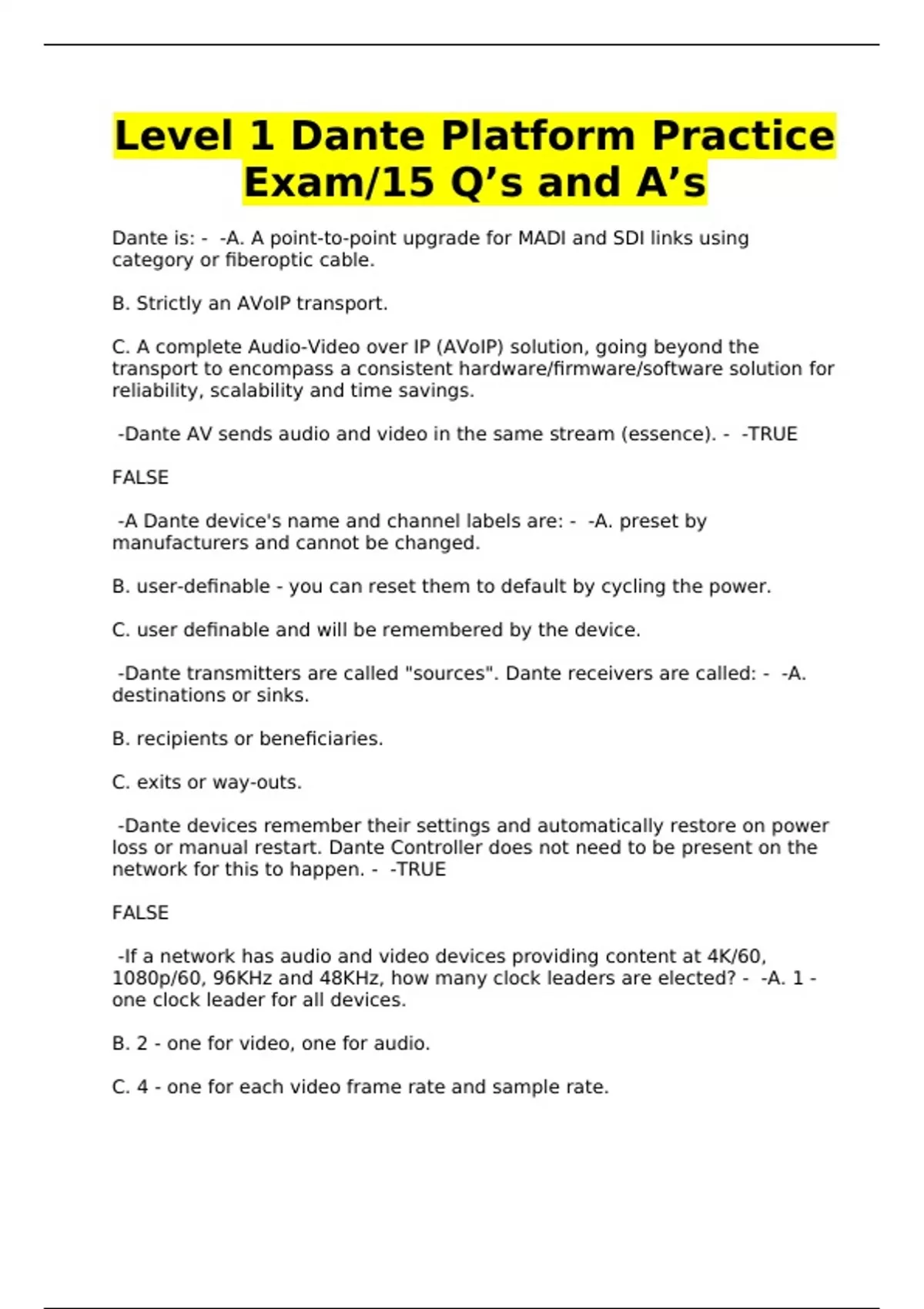 Level 1 Dante Platform Practice Exam/15 Q’s and A’s

Dante is: - -A. A point-to-point upgrade for MADI and SDI links using category or fiberoptic cable.

B. Strictly an AVoIP transport.

C. A complete Audio-Video over IP (AVoIP) solution, going beyond the transport to encompass a consistent hardware/firmware/software solution for reliability, scalability and time savings.

-Dante AV sends audio and video in the same stream (essence). - -TRUE

FALSE

-A Dante device's name and channel labels are: - -A. preset by manufacturers and cannot be changed.

B. user-definable - you can reset them to default by cycling the power.

C. user definable and will be remembered by the device.

-Dante transmitters are called "sources". Dante receivers are called: - -A. destinations or sinks.

B. recipients or beneficiaries.

C. exits or way-outs.

-Dante devices remember their settings and automatically restore on power loss or manual restart. Dante Controller does not need to be present on the network for this to happen. - -TRUE

FALSE

-If a network has audio and video devices providing content at 4K/60, 1080p/60, 96KHz and 48KHz, how many clock leaders are elected? - -A. 1 - one clock leader for all devices.

B. 2 - one for video, one for audio.

C. 4 - one for each video frame rate and sample rate.